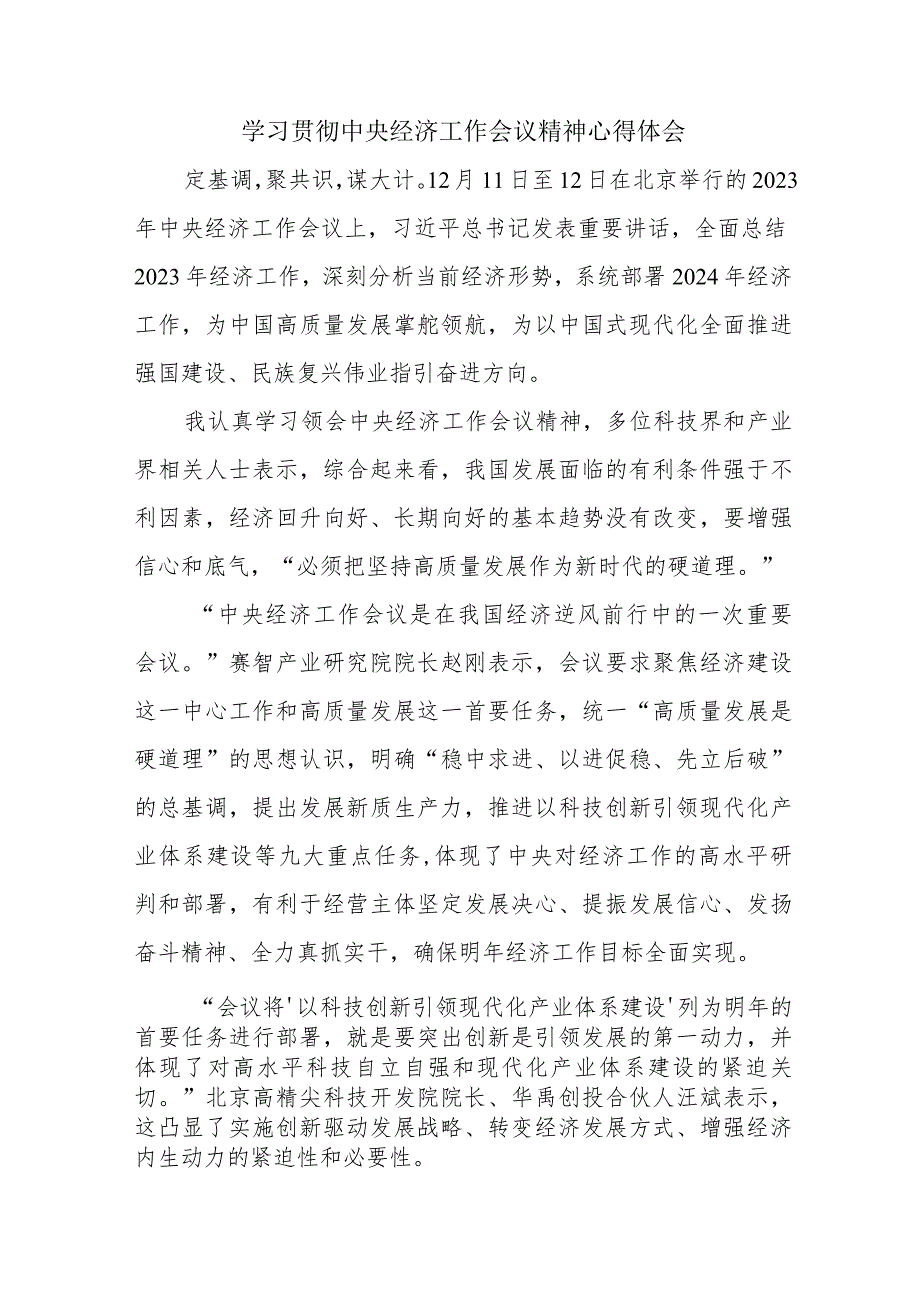 学习贯彻中央经济工作会议精神心得体会

定基调，聚共识，谋大计。12月11日至12日在北京举行的2023年中央经济工作会议上，习近平总书记发表重要讲话，全面总结2023年经济工作，深刻分析当前经济形势，系统部署2024年经济工作，为中国高质量发展掌舵领航，为以中国式现代化全面推进强国建设、民族复兴伟业指引奋进方向。

我认真学习领会中央经济工作会议精神，多位科技界和产业界相关人士表示，综合起来看，我国发展面临的有利条件强于不利因素，经济回升向好、长期向好的基本趋势没有改变，要增强信心和底气，“必须把坚持高质量发展作为新时代的硬道理。”

“中央经济工作会议是在我国经济逆风前行中的一次重要会议。”赛智产业研究院院长赵刚表示，会议要求聚焦经济建设这一中心工作和高质量发展这一首要任务，统一“高质量发展是硬道理”的思想认识，明确“稳中求进、以进促稳、先立后破”的总基调，提出发展新质生产力，推进以科技创新引领现代化产业体系建设等九大重点任务，体现了中央对经济工作的高水平研判和部署，有利于经营主体坚定发展决心、提振发展信心、发扬奋斗精神、全力真抓实干，确保明年经济工作目标全面实现。

“会议将'以科技创新引领现代化产业体系建设'列为明年的首要任务进行部署，就是要突出创新是引领发展的第一动力，并体现了对高水平科技自立自强和现代化产业体系建设的紧迫关切。”北京高精尖科技开发院院长、华禹创投合伙人汪斌表示，这凸显了实施创新驱动发展战略、转变经济发展方式、增强经济内生动力的紧迫性和必要性。